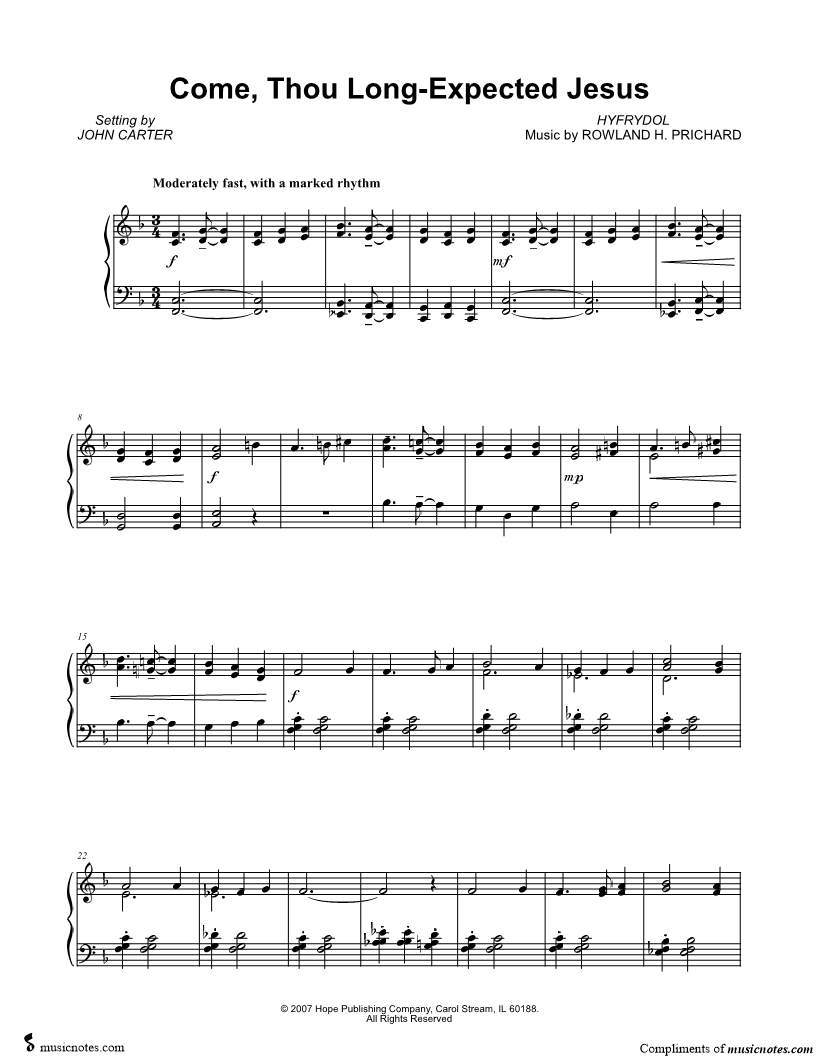 Come, Thou Long-Expected Jesus

Setting by
JOHN CARTER

HYFRYDOL
Music by ROWLAND H. PRICHARD

Moderately fast, with a marked rhythm

f

mf

8

f

mp

15

f

22

© 2007 Hope Publishing Company, Carol Stream, IL 60188.
All Rights Reserved

musicnotes.com

Compliments of musicnotes.com